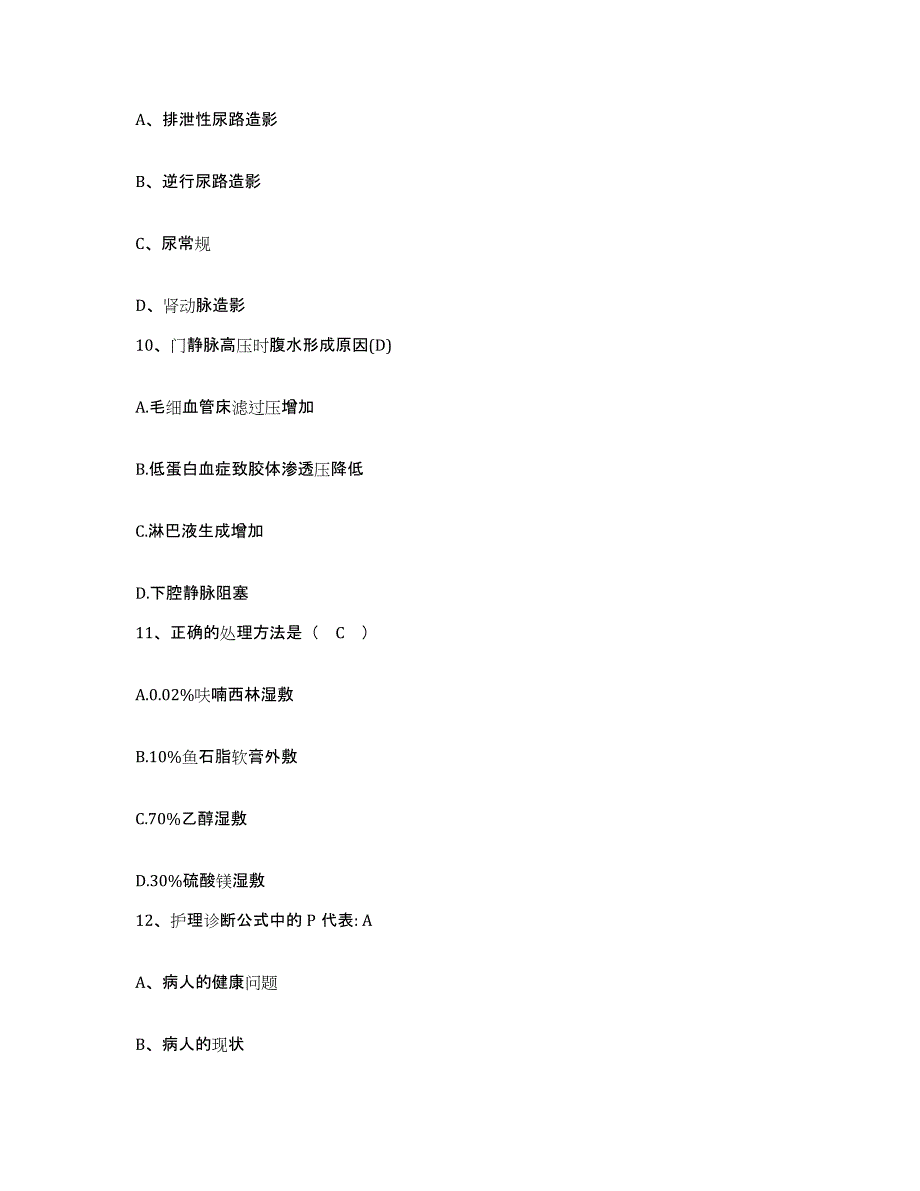 A、排泄性尿路造影

B、逆行尿路造影

C、尿常规

D、肾动脉造影

10、门静脉高压时腹水形成原因(D)

A.毛细血管床滤过压增加

B.低蛋白血症致胶体渗透压降低

C.淋巴液生成增加

D.下腔静脉阻塞

11、正确的处理方法是（ C ）

A.0.02%呋喃西林湿敷

B.10%鱼石脂软膏外敷

C.70%乙醇湿敷

D.30%硫酸镁湿敷

12、护理诊断公式中的 P 代表: A

A、病人的健康问题

B、病人的现状